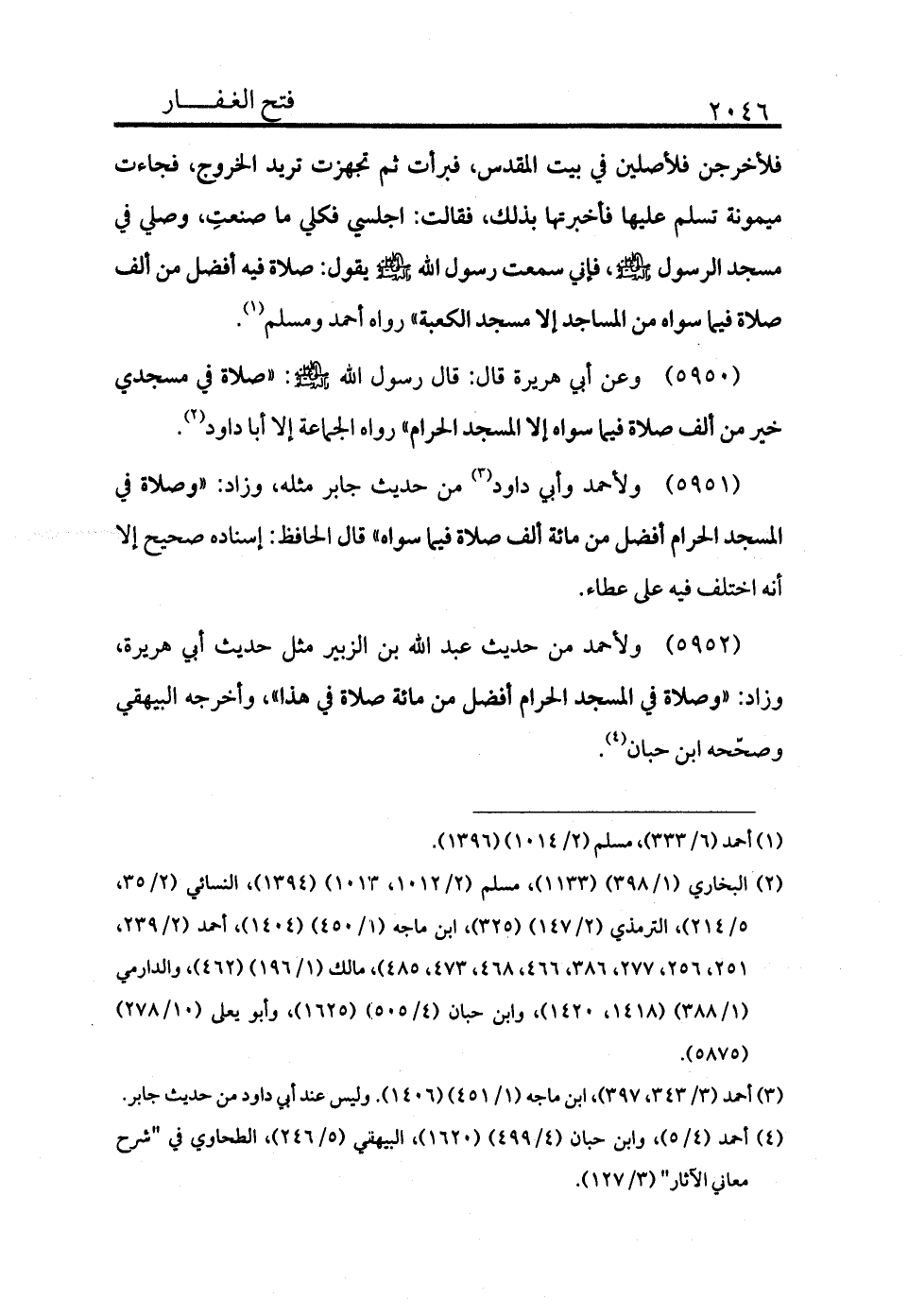 ٢٠٤٦ فتح الغفـــار

فلأخرجن فلأصلين في بيت المقدس، فبرأت ثم تجهزت تريد الخروج، فجاءت ميمونة تسلم عليها فأخبرتها بذلك، فقالت: اجلسي فكلي ما صنعتِ، وصلي في مسجد الرسول ﷺ، فإني سمعت رسول الله ﷺ يقول: صلاة فيه أفضل من ألف صلاة فيما سواه من المساجد إلا مسجد الكعبة» رواه أحمد ومسلم⁽١⁾.

(٥٩٥٠) وعن أبي هريرة قال: قال رسول الله ﷺ: «صلاة في مسجدي خير من ألف صلاة فيما سواه إلا المسجد الحرام» رواه الجماعة إلا أبا داود⁽٢⁾.

(٥٩٥١) ولأحمد وأبي داود⁽٣⁾ من حديث جابر مثله، وزاد: «وصلاة في المسجد الحرام أفضل من مائة ألف صلاة فيما سواه» قال الحافظ: إسناده صحيح إلا أنه اختلف فيه على عطاء.

(٥٩٥٢) ولأحمد من حديث عبد الله بن الزبير مثل حديث أبي هريرة، وزاد: «وصلاة في المسجد الحرام أفضل من مائة صلاة في هذا»، وأخرجه البيهقي وصحّحه ابن حبان⁽٤⁾.

(١) أحمد (٦/ ٣٣٣)، مسلم (٢/ ١٠١٤) (١٣٩٦).
(٢) البخاري (١/ ٣٩٨) (١١٣٣)، مسلم (٢/ ١٠١٢، ١٠١٣) (١٣٩٤)، النسائي (٢/ ٣٥، ٥/ ٢١٤)، الترمذي (٢/ ١٤٧) (٣٢٥)، ابن ماجه (١/ ٤٥٠) (١٤٠٤)، أحمد (٢/ ٢٣٩، ٢٥١، ٢٥٦، ٢٧٧، ٣٨٦، ٤٦٦، ٤٦٨، ٤٧٣، ٤٨٥)، مالك (١/ ١٩٦) (٤٦٢)، والدارمي (١/ ٣٨٨) (١٤١٨، ١٤٢٠)، وابن حبان (٤/ ٥٠٥) (١٦٢٥)، وأبو يعلى (١٠/ ٢٧٨) (٥٨٧٥).
(٣) أحمد (٣/ ٣٤٣، ٣٩٧)، ابن ماجه (١/ ٤٥١) (١٤٠٦). وليس عند أبي داود من حديث جابر.
(٤) أحمد (٤/ ٥)، وابن حبان (٤/ ٤٩٩) (١٦٢٠)، البيهقي (٥/ ٢٤٦)، الطحاوي في "شرح معاني الآثار" (٣/ ١٢٧).